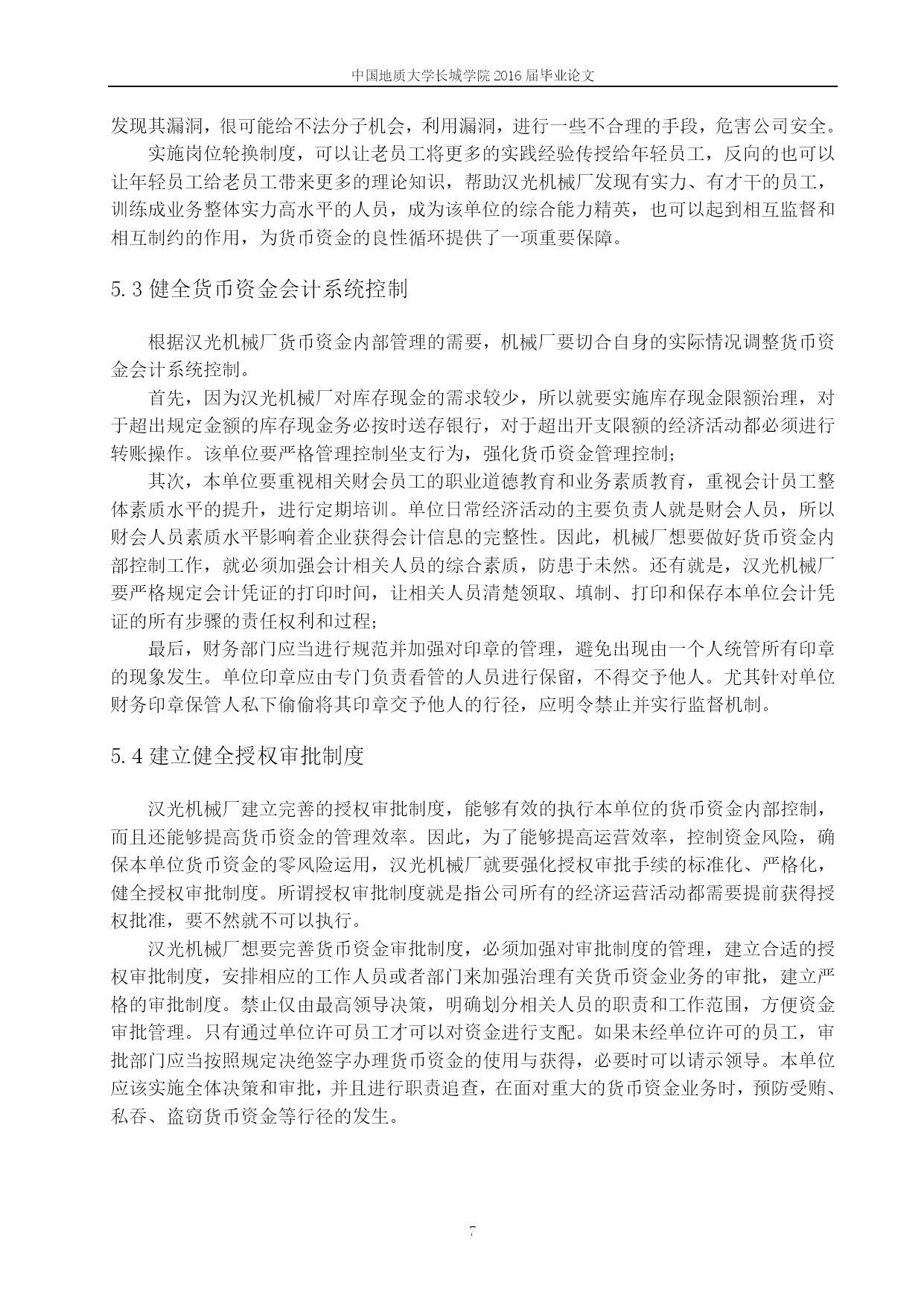 中国地质大学长城学院 2016 届毕业论文

发现其漏洞，很可能给不法分子机会，利用漏洞，进行一些不合理的手段，危害公司安全。

实施岗位轮换制度，可以让老员工将更多的实践经验传授给年轻员工，反向的也可以让年轻员工给老员工带来更多的理论知识，帮助汉光机械厂发现有实力、有才干的员工，训练成业务整体实力高水平的人员，成为该单位的综合能力精英，也可以起到相互监督和相互制约的作用，为货币资金的良性循环提供了一项重要保障。

5.3 健全货币资金会计系统控制

根据汉光机械厂货币资金内部管理的需要，机械厂要切合自身的实际情况调整货币资金会计系统控制。

首先，因为汉光机械厂对库存现金的需求较少，所以就要实施库存现金限额治理，对于超出规定金额的库存现金务必按时送存银行，对于超出开支限额的经济活动都必须进行转账操作。该单位要严格管理控制坐支行为，强化货币资金管理控制；

其次，本单位要重视相关财会员工的职业道德教育和业务素质教育，重视会计员工整体素质水平的提升，进行定期培训。单位日常经济活动的主要负责人就是财会人员，所以财会人员素质水平影响着企业获得会计信息的完整性。因此，机械厂想要做好货币资金内部控制工作，就必须加强会计相关人员的综合素质，防患于未然。还有就是，汉光机械厂要严格规定会计凭证的打印时间，让相关人员清楚领取、填制、打印和保存本单位会计凭证的所有步骤的责任权利和过程；

最后，财务部门应当进行规范并加强对印章的管理，避免出现由一个人统管所有印章的现象发生。单位印章应由专门负责看管的人员进行保留，不得交予他人。尤其针对单位财务印章保管人私下偷偷将其印章交予他人的行径，应明令禁止并实行监督机制。

5.4 建立健全授权审批制度

汉光机械厂建立完善的授权审批制度，能够有效的执行本单位的货币资金内部控制，而且还能够提高货币资金的管理效率。因此，为了能够提高运营效率，控制资金风险，确保本单位货币资金的零风险运用，汉光机械厂就要强化授权审批手续的标准化、严格化，健全授权审批制度。所谓授权审批制度就是指公司所有的经济运营活动都需要提前获得授权批准，要不然就不可以执行。

汉光机械厂想要完善货币资金审批制度，必须加强对审批制度的管理，建立合适的授权审批制度，安排相应的工作人员或者部门来加强治理有关货币资金业务的审批，建立严格的审批制度。禁止仅由最高领导决策，明确划分相关人员的职责和工作范围，方便资金审批管理。只有通过单位许可员工才可以对资金进行支配。如果未经单位许可的员工，审批部门应当按照规定决绝签字办理货币资金的使用与获得，必要时可以请示领导。本单位应该实施全体决策和审批，并且进行职责追查，在面对重大的货币资金业务时，预防受贿、私吞、盗窃货币资金等行径的发生。

7